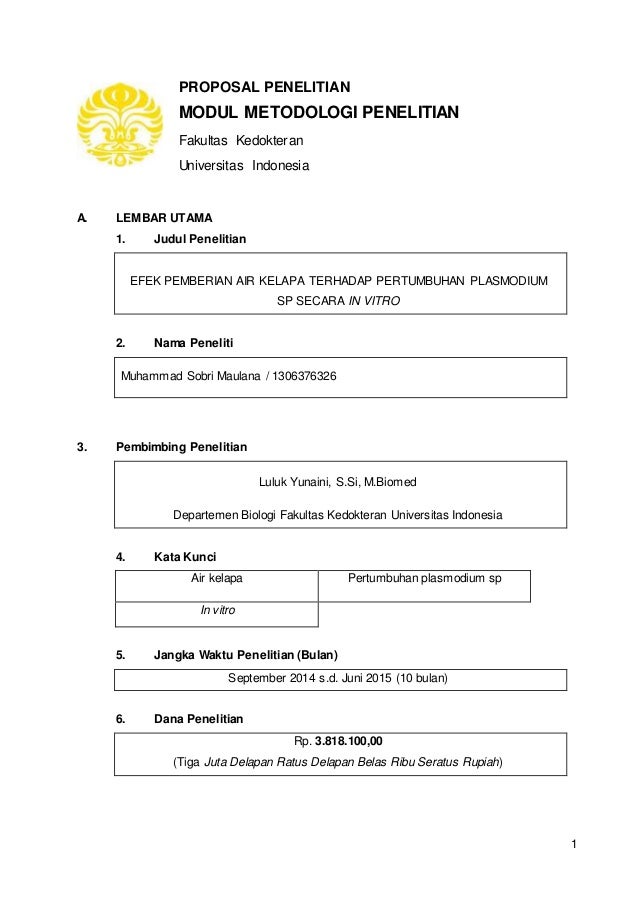 PROPOSAL PENELITIAN

MODUL METODOLOGI PENELITIAN

Fakultas Kedokteran

Universitas Indonesia

A. LEMBAR UTAMA

1. Judul Penelitian

EFEK PEMBERIAN AIR KELAPA TERHADAP PERTUMBUHAN PLASMODIUM SP SECARA IN VITRO

2. Nama Peneliti

Muhammad Sobri Maulana / 1306376326

3. Pembimbing Penelitian

Luluk Yunaini, S.Si, M.Biomed

Departemen Biologi Fakultas Kedokteran Universitas Indonesia

4. Kata Kunci

| Air kelapa | Pertumbuhan plasmodium sp |
|---|---|
| In vitro | |

5. Jangka Waktu Penelitian (Bulan)

September 2014 s.d. Juni 2015 (10 bulan)

6. Dana Penelitian

Rp. 3.818.100,00

(Tiga Juta Delapan Ratus Delapan Belas Ribu Seratus Rupiah)

1